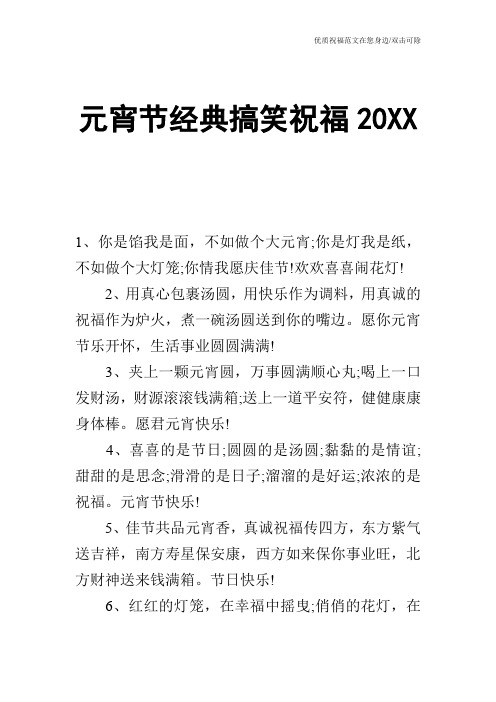 优质祝福范文在您身边/双击可除

元宵节经典搞笑祝福 20XX

1、你是馅我是面，不如做个大元宵;你是灯我是纸，不如做个大灯笼;你情我愿庆佳节!欢欢喜喜闹花灯!

2、用真心包裹汤圆，用快乐作为调料，用真诚的祝福作为炉火，煮一碗汤圆送到你的嘴边。愿你元宵节乐开怀，生活事业圆圆满满!

3、夹上一颗元宵圆，万事圆满顺心丸;喝上一口发财汤，财源滚滚钱满箱;送上一道平安符，健健康康身体棒。愿君元宵快乐!

4、喜喜的是节日;圆圆的是汤圆;黏黏的是情谊;甜甜的是思念;滑滑的是日子;溜溜的是好运;浓浓的是祝福。元宵节快乐!

5、佳节共品元宵香，真诚祝福传四方，东方紫气送吉祥，南方寿星保安康，西方如来保你事业旺，北方财神送来钱满箱。节日快乐!

6、红红的灯笼，在幸福中摇曳;俏俏的花灯，在